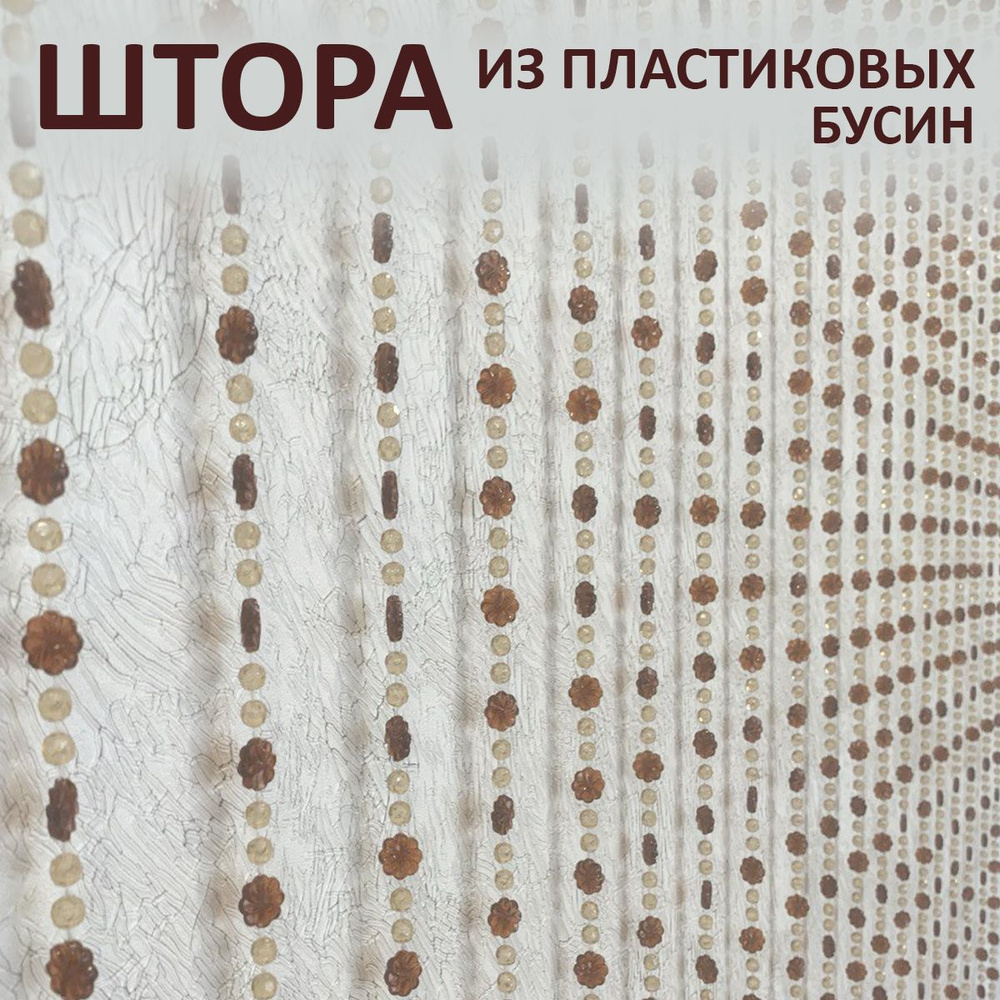 ШТОРА ИЗ ПЛАСТИКОВЫХ БУСИН